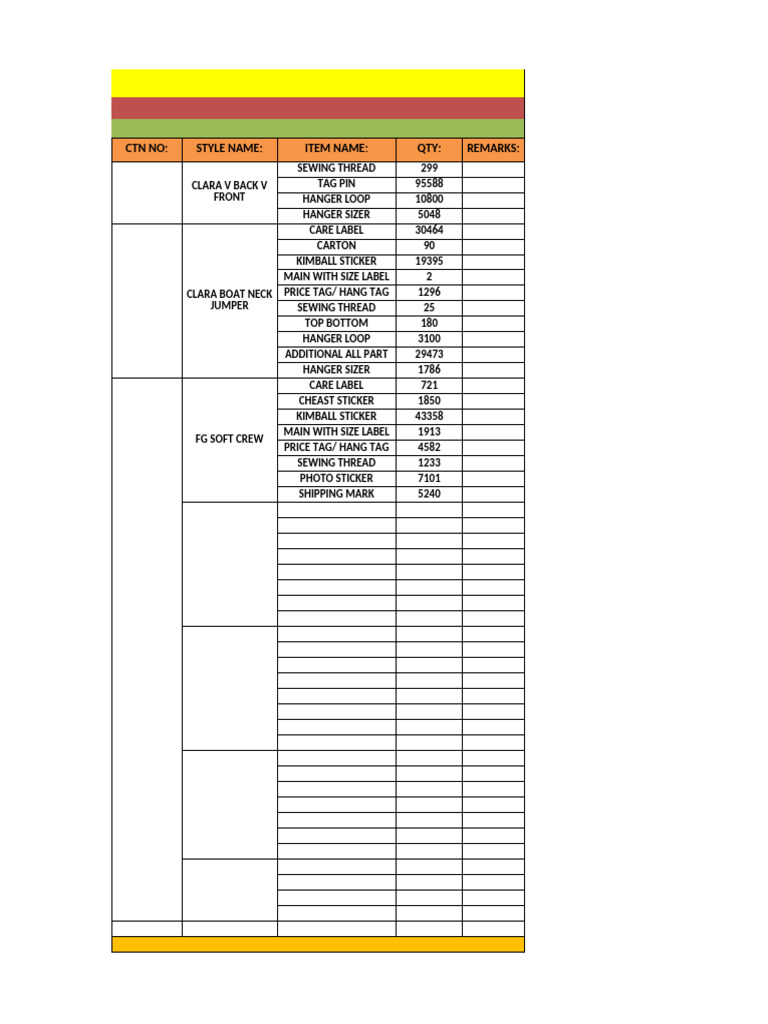 | CTN NO: | STYLE NAME: | ITEM NAME: | QTY: | REMARKS: |
|---|---|---|---|---|
| | CLARA V BACK V FRONT | SEWING THREAD | 299 | |
| | | TAG PIN | 95588 | |
| | | HANGER LOOP | 10800 | |
| | | HANGER SIZER | 5048 | |
| | CLARA BOAT NECK JUMPER | CARE LABEL | 30464 | |
| | | CARTON | 90 | |
| | | KIMBALL STICKER | 19395 | |
| | | MAIN WITH SIZE LABEL | 2 | |
| | | PRICE TAG/ HANG TAG | 1296 | |
| | | SEWING THREAD | 25 | |
| | | TOP BOTTOM | 180 | |
| | | HANGER LOOP | 3100 | |
| | | ADDITIONAL ALL PART | 29473 | |
| | | HANGER SIZER | 1786 | |
| | FG SOFT CREW | CARE LABEL | 721 | |
| | | CHEAST STICKER | 1850 | |
| | | KIMBALL STICKER | 43358 | |
| | | MAIN WITH SIZE LABEL | 1913 | |
| | | PRICE TAG/ HANG TAG | 4582 | |
| | | SEWING THREAD | 1233 | |
| | | PHOTO STICKER | 7101 | |
| | | SHIPPING MARK | 5240 | |